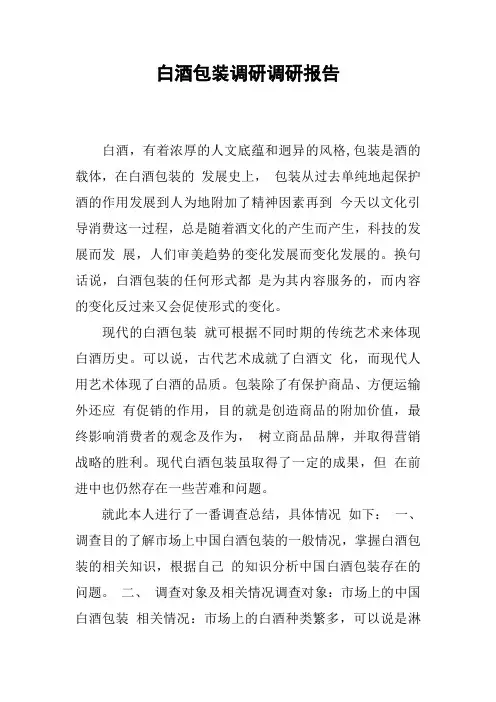 白酒包装调研调研报告

白酒，有着浓厚的人文底蕴和迥异的风格,包装是酒的载体，在白酒包装的 发展史上， 包装从过去单纯地起保护酒的作用发展到人为地附加了精神因素再到 今天以文化引导消费这一过程，总是随着酒文化的产生而产生，科技的发展而发 展，人们审美趋势的变化发展而变化发展的。换句话说，白酒包装的任何形式都 是为其内容服务的，而内容的变化反过来又会促使形式的变化。

现代的白酒包装 就可根据不同时期的传统艺术来体现白酒历史。可以说，古代艺术成就了白酒文 化，而现代人用艺术体现了白酒的品质。包装除了有保护商品、方便运输外还应 有促销的作用，目的就是创造商品的附加价值，最终影响消费者的观念及作为， 树立商品品牌，并取得营销战略的胜利。现代白酒包装虽取得了一定的成果，但 在前进中也仍然存在一些苦难和问题。

就此本人进行了一番调查总结，具体情况 如下： 一、 调查目的了解市场上中国白酒包装的一般情况，掌握白酒包装的相关知识，根据自己 的知识分析中国白酒包装存在的问题。 二、 调查对象及相关情况调查对象：市场上的中国白酒包装 相关情况：市场上的白酒种类繁多，可以说是淋